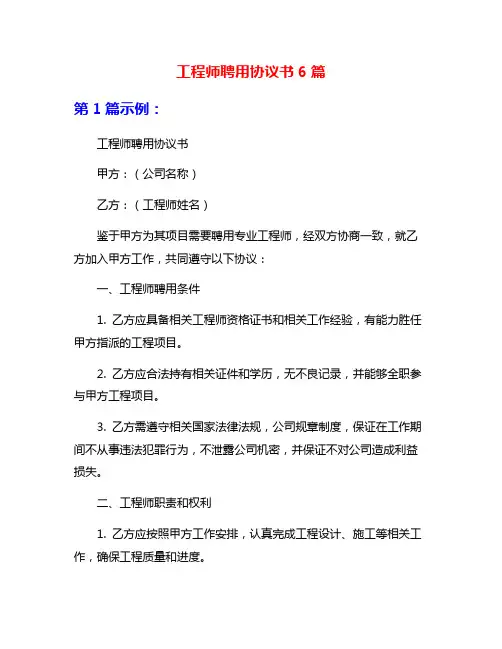 工程师聘用协议书 6 篇

第 1 篇示例：

工程师聘用协议书

甲方：（公司名称）

乙方：（工程师姓名）

鉴于甲方为其项目需要聘用专业工程师，经双方协商一致，就乙方加入甲方工作，共同遵守以下协议：

一、工程师聘用条件

1. 乙方应具备相关工程师资格证书和相关工作经验，有能力胜任甲方指派的工程项目。

2. 乙方应合法持有相关证件和学历，无不良记录，并能够全职参与甲方工程项目。

3. 乙方需遵守相关国家法律法规，公司规章制度，保证在工作期间不从事违法犯罪行为，不泄露公司机密，并保证不对公司造成利益损失。

二、工程师职责和权利

1. 乙方应按照甲方工作安排，认真完成工程设计、施工等相关工作，确保工程质量和进度。